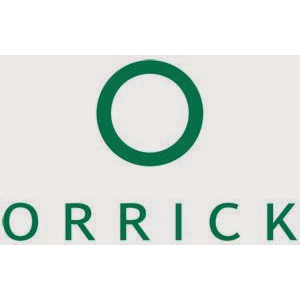 ORRICK